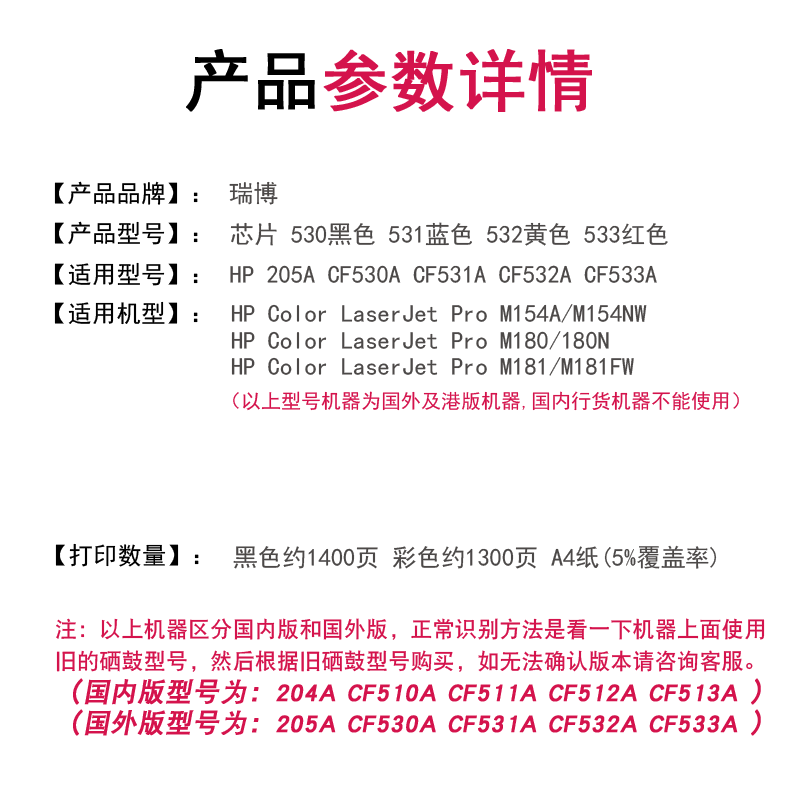 产品参数详情

【产品品牌】： 瑞博

【产品型号】： 芯片 530黑色 531蓝色 532黄色 533红色

【适用型号】： HP 205A CF530A CF531A CF532A CF533A

【适用机型】： HP Color LaserJet Pro M154A/M154NW
HP Color LaserJet Pro M180/180N
HP Color LaserJet Pro M181/M181FW
（以上型号机器为国外及港版机器,国内行货机器不能使用）

【打印数量】： 黑色约1400页 彩色约1300页 A4纸(5%覆盖率)

注：以上机器区分国内版和国外版，正常识别方法是看一下机器上面使用旧的硒鼓型号，然后根据旧硒鼓型号购买，如无法确认版本请咨询客服。
（国内版型号为：204A CF510A CF511A CF512A CF513A ）
（国外版型号为：205A CF530A CF531A CF532A CF533A ）